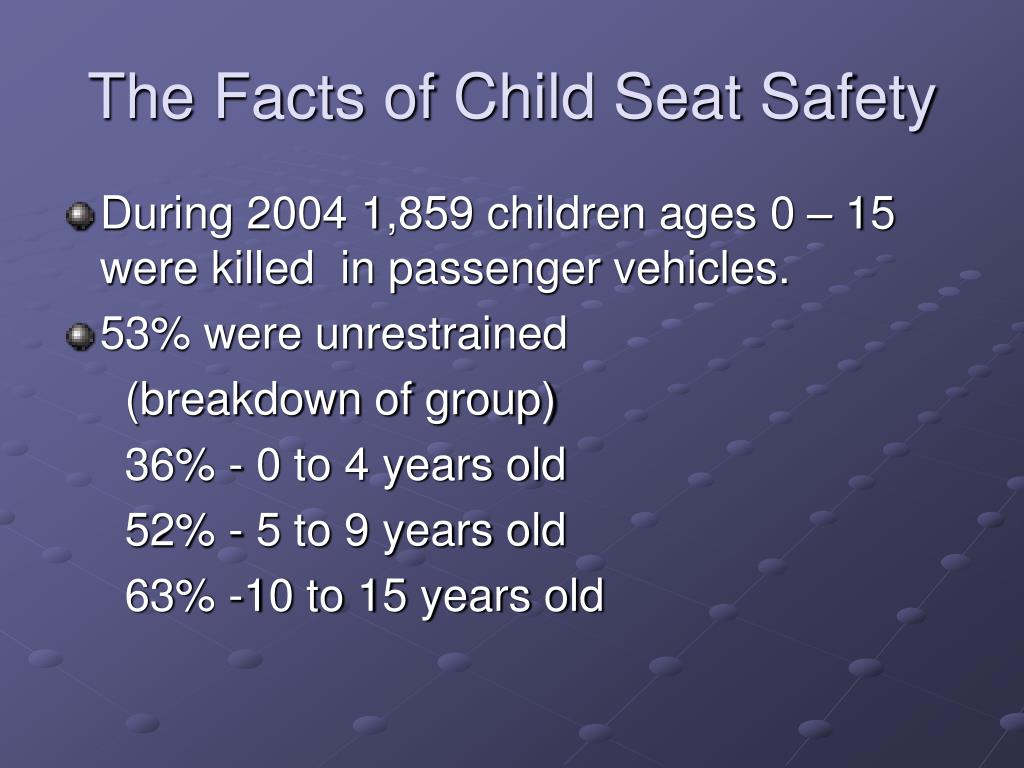 The Facts of Child Seat Safety

During 2004 1,859 children ages 0 – 15 were killed in passenger vehicles.

53% were unrestrained

(breakdown of group)

36% - 0 to 4 years old

52% - 5 to 9 years old

63% -10 to 15 years old